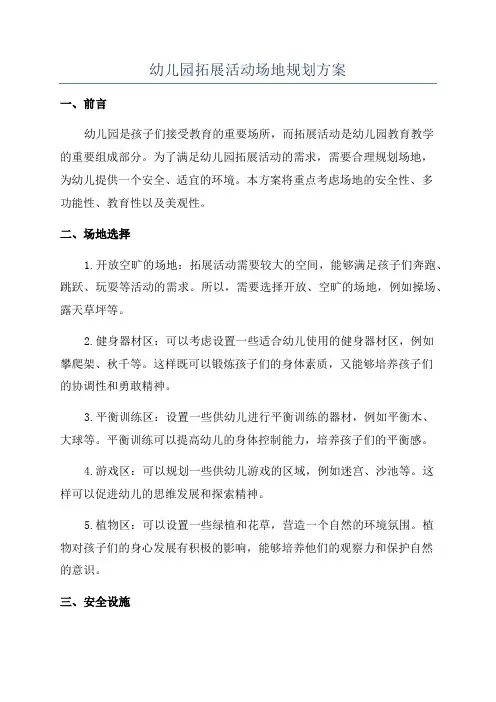 幼儿园拓展活动场地规划方案

一、前言

幼儿园是孩子们接受教育的重要场所，而拓展活动是幼儿园教育教学的重要组成部分。为了满足幼儿园拓展活动的需求，需要合理规划场地，为幼儿提供一个安全、适宜的环境。本方案将重点考虑场地的安全性、多功能性、教育性以及美观性。

二、场地选择

1.开放空旷的场地：拓展活动需要较大的空间，能够满足孩子们奔跑、跳跃、玩耍等活动的需求。所以，需要选择开放、空旷的场地，例如操场、露天草坪等。

2.健身器材区：可以考虑设置一些适合幼儿使用的健身器材区，例如攀爬架、秋千等。这样既可以锻炼孩子们的身体素质，又能够培养孩子们的协调性和勇敢精神。

3.平衡训练区：设置一些供幼儿进行平衡训练的器材，例如平衡木、大球等。平衡训练可以提高幼儿的身体控制能力，培养孩子们的平衡感。

4.游戏区：可以规划一些供幼儿游戏的区域，例如迷宫、沙池等。这样可以促进幼儿的思维发展和探索精神。

5.植物区：可以设置一些绿植和花草，营造一个自然的环境氛围。植物对孩子们的身心发展有积极的影响，能够培养他们的观察力和保护自然的意识。

三、安全设施